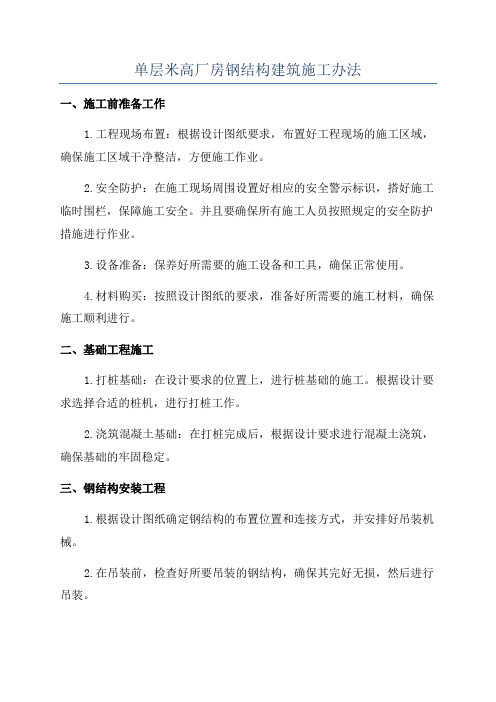 单层米高厂房钢结构建筑施工办法

一、施工前准备工作

1.工程现场布置：根据设计图纸要求，布置好工程现场的施工区域，确保施工区域干净整洁，方便施工作业。

2.安全防护：在施工现场周围设置好相应的安全警示标识，搭好施工临时围栏，保障施工安全。并且要确保所有施工人员按照规定的安全防护措施进行作业。

3.设备准备：保养好所需要的施工设备和工具，确保正常使用。

4.材料购买：按照设计图纸的要求，准备好所需要的施工材料，确保施工顺利进行。

二、基础工程施工

1.打桩基础：在设计要求的位置上，进行桩基础的施工。根据设计要求选择合适的桩机，进行打桩工作。

2.浇筑混凝土基础：在打桩完成后，根据设计要求进行混凝土浇筑，确保基础的牢固稳定。

三、钢结构安装工程

1.根据设计图纸确定钢结构的布置位置和连接方式，并安排好吊装机械。

2.在吊装前，检查好所要吊装的钢结构，确保其完好无损，然后进行吊装。